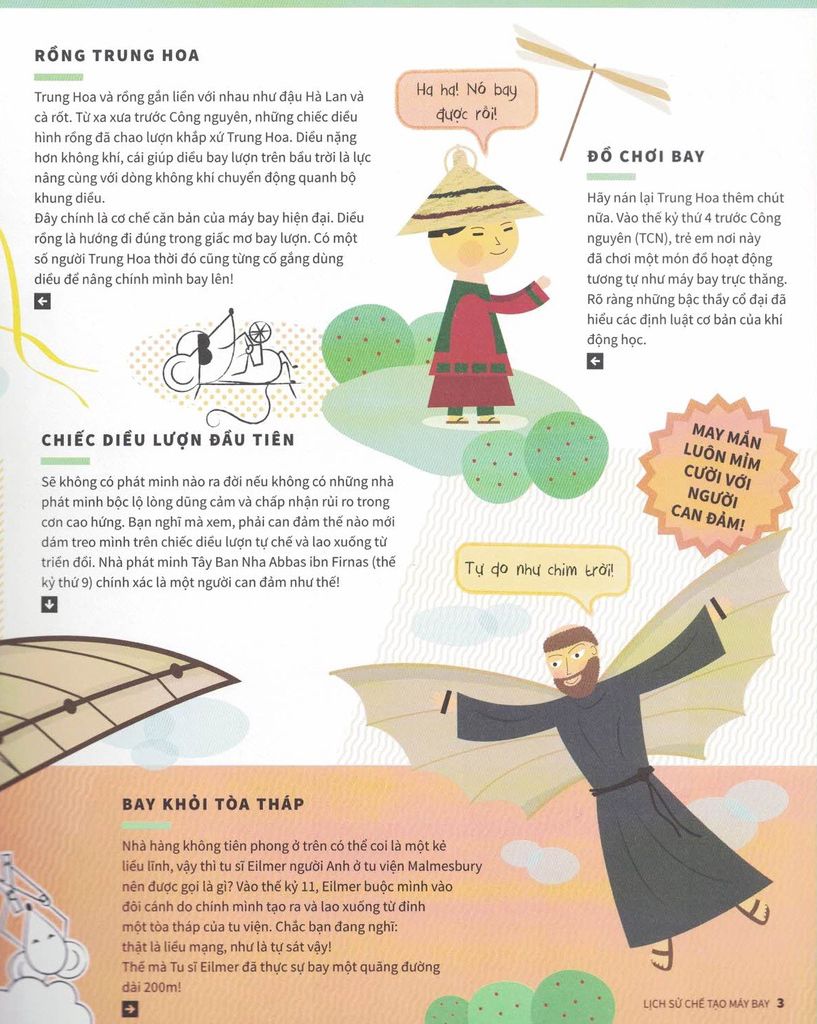 RỒNG TRUNG HOA

Trung Hoa và rồng gắn liền với nhau như đậu Hà Lan và cà rốt. Từ xa xưa trước Công nguyên, những chiếc diều hình rồng đã chao lượn khắp xứ Trung Hoa. Diều nặng hơn không khí, cái giúp diều bay lượn trên bầu trời là lực nâng cùng với dòng không khí chuyển động quanh bộ khung diều.
Đây chính là cơ chế căn bản của máy bay hiện đại. Diều rồng là hướng đi đúng trong giấc mơ bay lượn. Có một số người Trung Hoa thời đó cũng từng cố gắng dùng diều để nâng chính mình bay lên!

←

Ha ha! Nó bay được rồi!

ĐỒ CHƠI BAY

Hãy nán lại Trung Hoa thêm chút nữa. Vào thế kỷ thứ 4 trước Công nguyên (TCN), trẻ em nơi này đã chơi một món đồ hoạt động tương tự như máy bay trực thăng. Rõ ràng những bậc thầy cổ đại đã hiểu các định luật cơ bản của khí động học.

←

CHIẾC DIỀU LƯỢN ĐẦU TIÊN

Sẽ không có phát minh nào ra đời nếu không có những nhà phát minh bộc lộ lòng dũng cảm và chấp nhận rủi ro trong cơn cao hứng. Bạn nghĩ mà xem, phải can đảm thế nào mới dám treo mình trên chiếc diều lượn tự chế và lao xuống từ triền đồi. Nhà phát minh Tây Ban Nha Abbas ibn Firnas (thế kỷ thứ 9) chính xác là một người can đảm như thế!

↓

MAY MẮN LUÔN MỈM CƯỜI VỚI NGƯỜI CAN ĐẢM!

Tự do như chim trời!

BAY KHỎI TÒA THÁP

Nhà hàng không tiên phong ở trên có thể coi là một kẻ liều lĩnh, vậy thì tu sĩ Eilmer người Anh ở tu viện Malmesbury nên được gọi là gì? Vào thế kỷ 11, Eilmer buộc mình vào đôi cánh do chính mình tạo ra và lao xuống từ đỉnh một tòa tháp của tu viện. Chắc bạn đang nghĩ: thật là liều mạng, như là tự sát vậy!
Thế mà Tu sĩ Eilmer đã thực sự bay một quãng đường dài 200m!

→

LỊCH SỬ CHẾ TẠO MÁY BAY 3